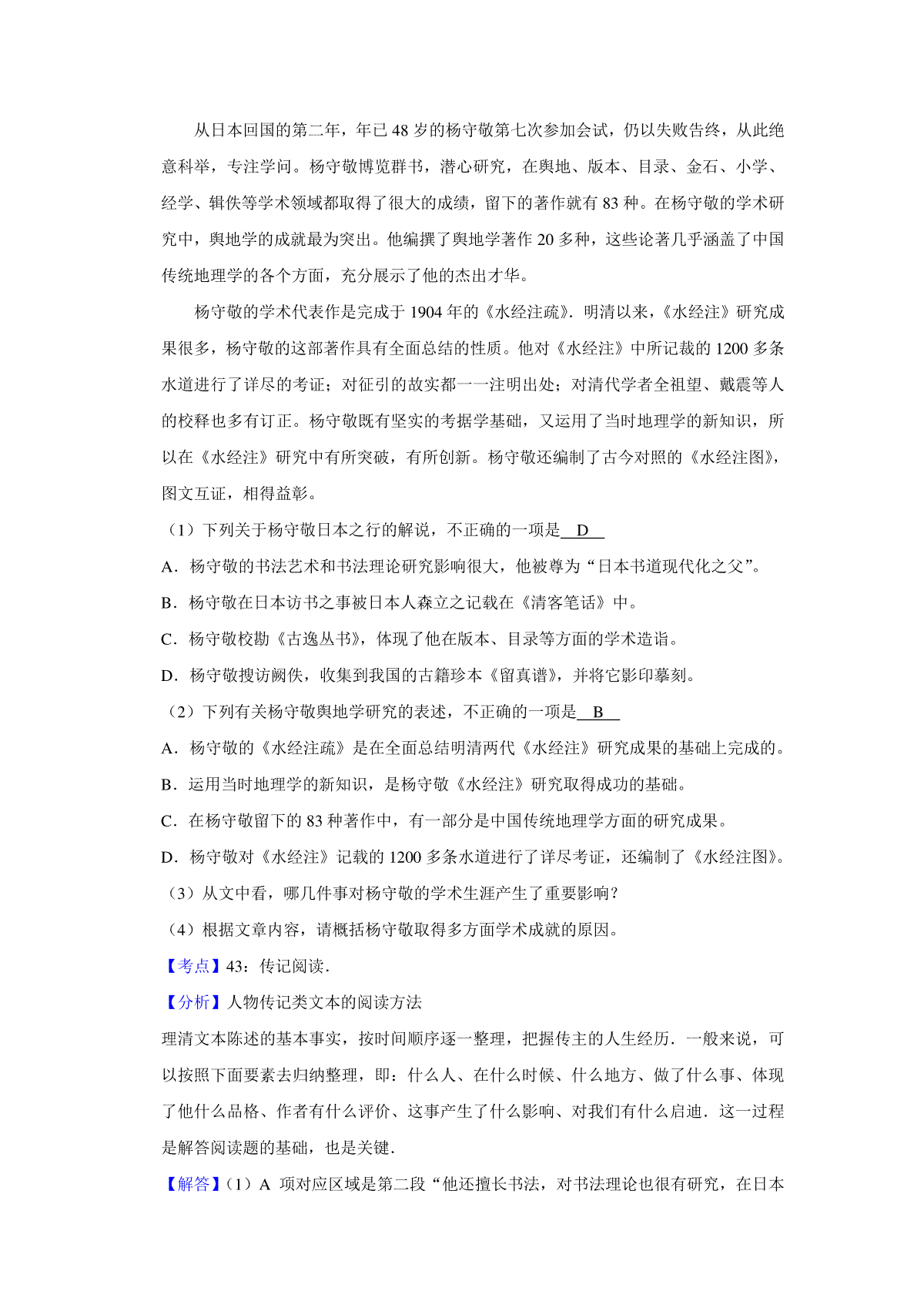 从日本回国的第二年，年已 48 岁的杨守敬第七次参加会试，仍以失败告终，从此绝意科举，专注学问。杨守敬博览群书，潜心研究，在舆地、版本、目录、金石、小学、经学、辑佚等学术领域都取得了很大的成绩，留下的著作就有 83 种。在杨守敬的学术研究中，舆地学的成就最为突出。他编撰了舆地学著作 20 多种，这些论著几乎涵盖了中国传统地理学的各个方面，充分展示了他的杰出才华。

杨守敬的学术代表作是完成于 1904 年的《水经注疏》．明清以来，《水经注》研究成果很多，杨守敬的这部著作具有全面总结的性质。他对《水经注》中所记载的 1200 多条水道进行了详尽的考证；对征引的故实都一一注明出处；对清代学者全祖望、戴震等人的校释也多有订正。杨守敬既有坚实的考据学基础，又运用了当时地理学的新知识，所以在《水经注》研究中有所突破，有所创新。杨守敬还编制了古今对照的《水经注图》，图文互证，相得益彰。

（1）下列关于杨守敬日本之行的解说，不正确的一项是 D

A．杨守敬的书法艺术和书法理论研究影响很大，他被尊为“日本书道现代化之父”。

B．杨守敬在日本访书之事被日本人森立之记载在《清客笔话》中。

C．杨守敬校勘《古逸丛书》，体现了他在版本、目录等方面的学术造诣。

D．杨守敬搜访阙佚，收集到我国的古籍珍本《留真谱》，并将它影印摹刻。

（2）下列有关杨守敬舆地学研究的表述，不正确的一项是 B

A．杨守敬的《水经注疏》是在全面总结明清两代《水经注》研究成果的基础上完成的。

B．运用当时地理学的新知识，是杨守敬《水经注》研究取得成功的基础。

C．在杨守敬留下的 83 种著作中，有一部分是中国传统地理学方面的研究成果。

D．杨守敬对《水经注》记载的 1200 多条水道进行了详尽考证，还编制了《水经注图》。

（3）从文中看，哪几件事对杨守敬的学术生涯产生了重要影响？

（4）根据文章内容，请概括杨守敬取得多方面学术成就的原因。

【考点】43：传记阅读．

【分析】人物传记类文本的阅读方法

理清文本陈述的基本事实，按时间顺序逐一整理，把握传主的人生经历．一般来说，可以按照下面要素去归纳整理，即：什么人、在什么时候、什么地方、做了什么事、体现了他什么品格、作者有什么评价、这事产生了什么影响、对我们有什么启迪．这一过程是解答阅读题的基础，也是关键．

【解答】（1）A 项对应区域是第二段“他还擅长书法，对书法理论也很有研究，在日本